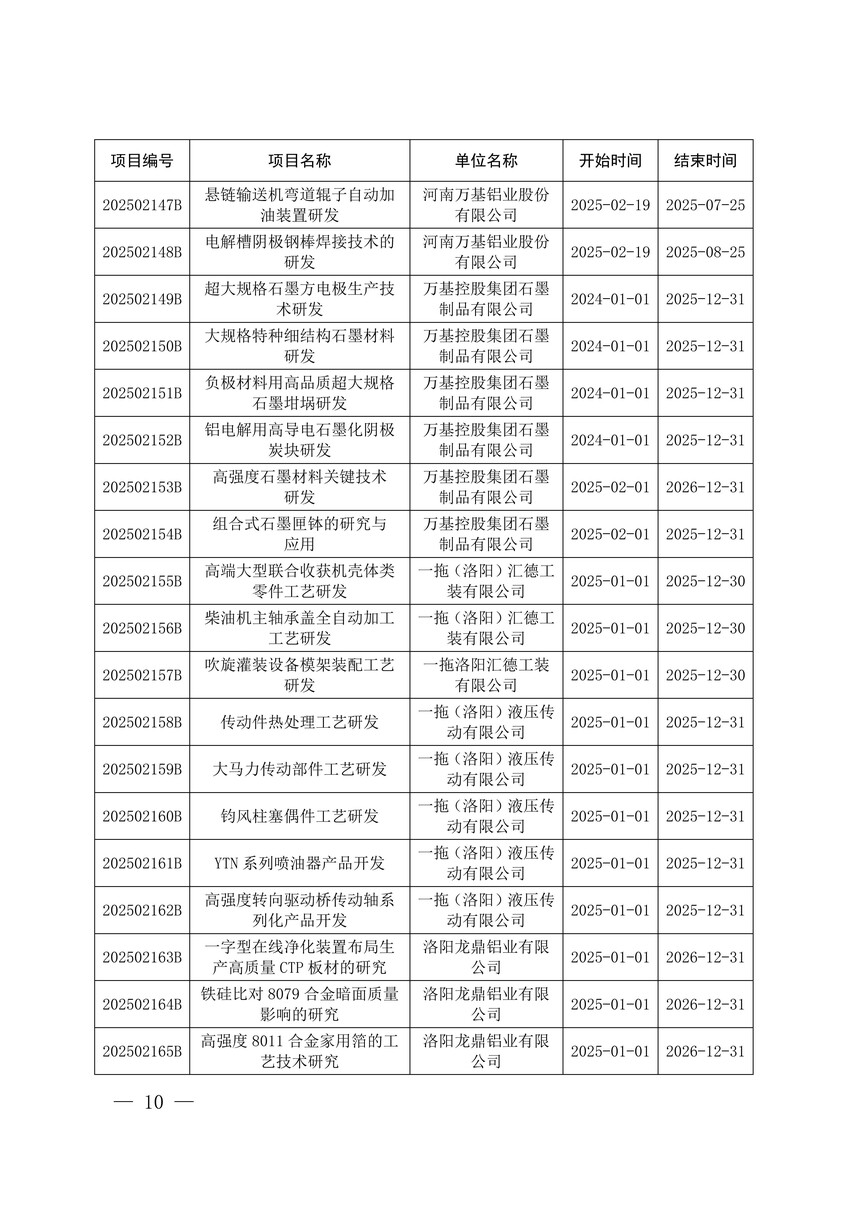 | 项目编号 | 项目名称 | 单位名称 | 开始时间 | 结束时间 |
|---|---|---|---|---|
| 202502147B | 悬链输送机弯道辊子自动加油装置研发 | 河南万基铝业股份有限公司 | 2025-02-19 | 2025-07-25 |
| 202502148B | 电解槽阴极钢棒焊接技术的研发 | 河南万基铝业股份有限公司 | 2025-02-19 | 2025-08-25 |
| 202502149B | 超大规格石墨方电极生产技术研发 | 万基控股集团石墨制品有限公司 | 2024-01-01 | 2025-12-31 |
| 202502150B | 大规格特种细结构石墨材料研发 | 万基控股集团石墨制品有限公司 | 2024-01-01 | 2025-12-31 |
| 202502151B | 负极材料用高品质超大规格石墨坩埚研发 | 万基控股集团石墨制品有限公司 | 2024-01-01 | 2025-12-31 |
| 202502152B | 铝电解用高导电石墨化阴极炭块研发 | 万基控股集团石墨制品有限公司 | 2024-01-01 | 2025-12-31 |
| 202502153B | 高强度石墨材料关键技术研发 | 万基控股集团石墨制品有限公司 | 2025-02-01 | 2026-12-31 |
| 202502154B | 组合式石墨匣钵的研究与应用 | 万基控股集团石墨制品有限公司 | 2025-02-01 | 2025-12-31 |
| 202502155B | 高端大型联合收获机壳体类零件工艺研发 | 一拖（洛阳）汇德工装有限公司 | 2025-01-01 | 2025-12-30 |
| 202502156B | 柴油机主轴承盖全自动加工工艺研发 | 一拖（洛阳）汇德工装有限公司 | 2025-01-01 | 2025-12-30 |
| 202502157B | 吹旋灌装设备模架装配工艺研发 | 一拖洛阳汇德工装有限公司 | 2025-01-01 | 2025-12-30 |
| 202502158B | 传动件热处理工艺研发 | 一拖（洛阳）液压传动有限公司 | 2025-01-01 | 2025-12-31 |
| 202502159B | 大马力传动部件工艺研发 | 一拖（洛阳）液压传动有限公司 | 2025-01-01 | 2025-12-31 |
| 202502160B | 钧风柱塞偶件工艺研发 | 一拖（洛阳）液压传动有限公司 | 2025-01-01 | 2025-12-31 |
| 202502161B | YTN 系列喷油器产品开发 | 一拖（洛阳）液压传动有限公司 | 2025-01-01 | 2025-12-31 |
| 202502162B | 高强度转向驱动桥传动轴系列化产品开发 | 一拖（洛阳）液压传动有限公司 | 2025-01-01 | 2025-12-31 |
| 202502163B | 一字型在线净化装置布局生产高质量 CTP 板材的研究 | 洛阳龙鼎铝业有限公司 | 2025-01-01 | 2026-12-31 |
| 202502164B | 铁硅比对 8079 合金暗面质量影响的研究 | 洛阳龙鼎铝业有限公司 | 2025-01-01 | 2026-12-31 |
| 202502165B | 高强度 8011 合金家用箔的工艺技术研究 | 洛阳龙鼎铝业有限公司 | 2025-01-01 | 2026-12-31 |

— 10 —